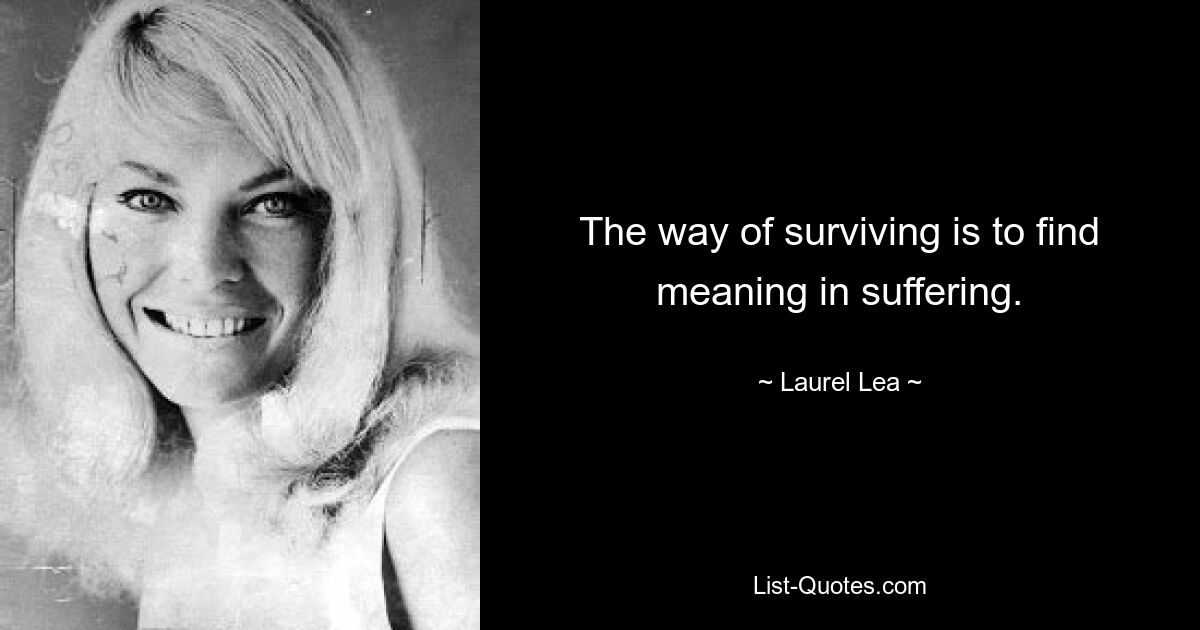 The way of surviving is to find meaning in suffering.

~ Laurel Lea ~

List-Quotes.com